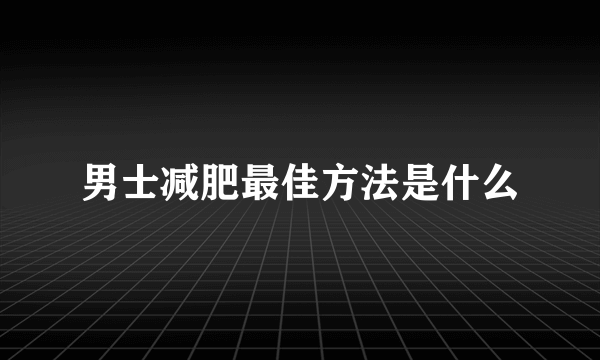 男士减肥最佳方法是什么